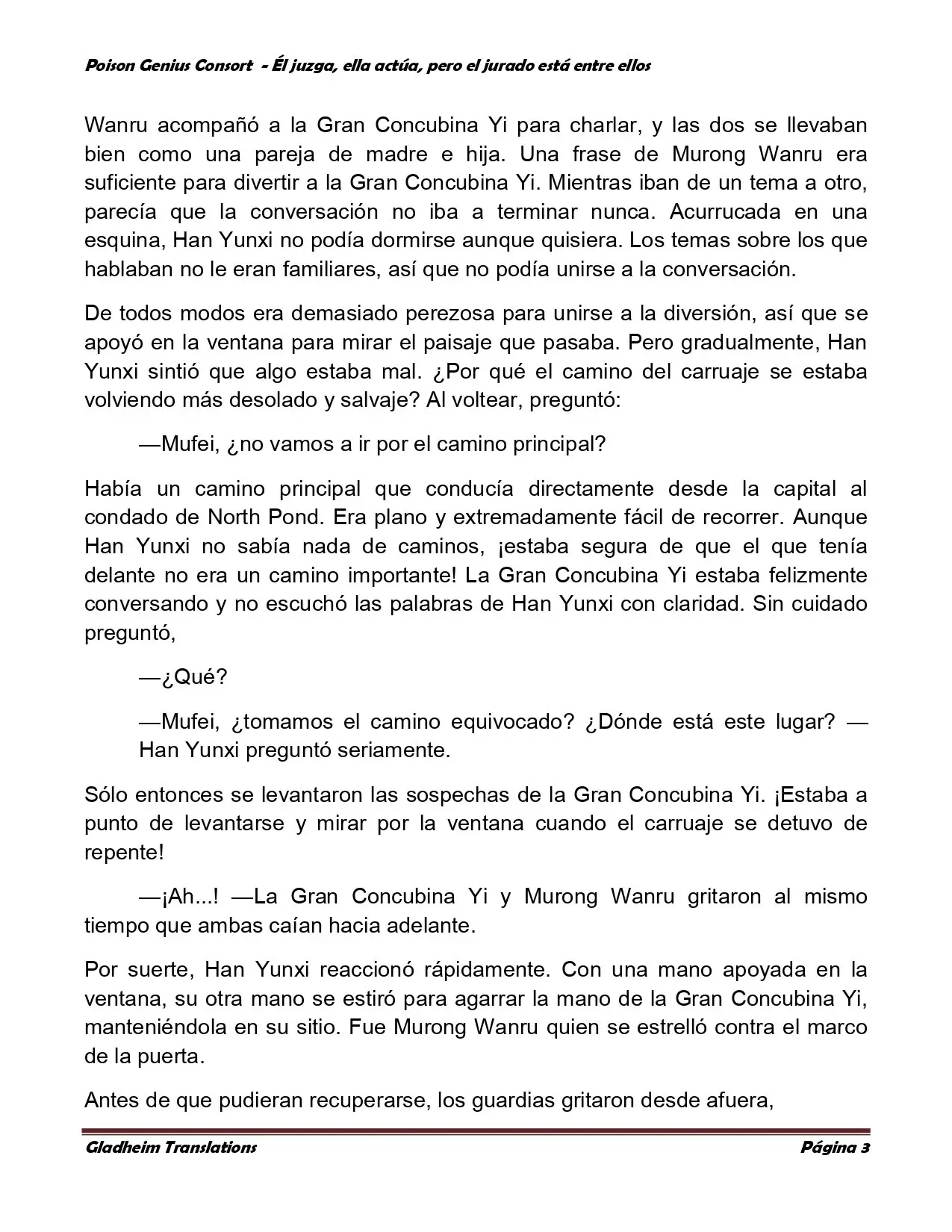 Poison Genius Consort - Él juzga, ella actúa, pero el jurado está entre ellos

Wanru acompañó a la Gran Concubina Yi para charlar, y las dos se llevaban bien como una pareja de madre e hija. Una frase de Murong Wanru era suficiente para divertir a la Gran Concubina Yi. Mientras iban de un tema a otro, parecía que la conversación no iba a terminar nunca. Acurrucada en una esquina, Han Yunxi no podía dormirse aunque quisiera. Los temas sobre los que hablaban no le eran familiares, así que no podía unirse a la conversación.

De todos modos era demasiado perezosa para unirse a la diversión, así que se apoyó en la ventana para mirar el paisaje que pasaba. Pero gradualmente, Han Yunxi sintió que algo estaba mal. ¿Por qué el camino del carruaje se estaba volviendo más desolado y salvaje? Al voltear, preguntó:

—Mufei, ¿no vamos a ir por el camino principal?

Había un camino principal que conducía directamente desde la capital al condado de North Pond. Era plano y extremadamente fácil de recorrer. Aunque Han Yunxi no sabía nada de caminos, ¡estaba segura de que el que tenía delante no era un camino importante! La Gran Concubina Yi estaba felizmente conversando y no escuchó las palabras de Han Yunxi con claridad. Sin cuidado preguntó,

—¿Qué?

—Mufei, ¿tomamos el camino equivocado? ¿Dónde está este lugar? —Han Yunxi preguntó seriamente.

Sólo entonces se levantaron las sospechas de la Gran Concubina Yi. ¡Estaba a punto de levantarse y mirar por la ventana cuando el carruaje se detuvo de repente!

—¡Ah...! —La Gran Concubina Yi y Murong Wanru gritaron al mismo tiempo que ambas caían hacia adelante.

Por suerte, Han Yunxi reaccionó rápidamente. Con una mano apoyada en la ventana, su otra mano se estiró para agarrar la mano de la Gran Concubina Yi, manteniéndola en su sitio. Fue Murong Wanru quien se estrelló contra el marco de la puerta.

Antes de que pudieran recuperarse, los guardias gritaron desde afuera,

Gladheim Translations Página 3